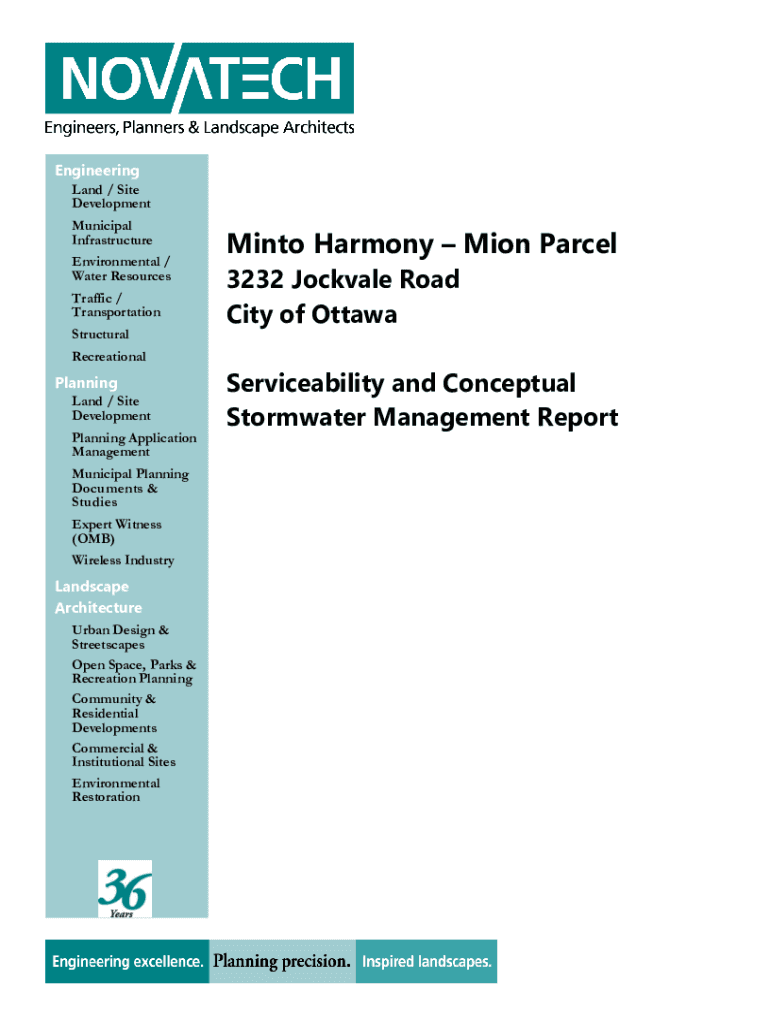 NOVATECH
Engineers, Planners & Landscape Architects

Engineering
Land / Site Development
Municipal Infrastructure
Environmental / Water Resources
Traffic / Transportation
Structural
Recreational

Planning
Land / Site Development
Planning Application Management
Municipal Planning Documents & Studies
Expert Witness (OMB)
Wireless Industry

Landscape Architecture
Urban Design & Streetscapes
Open Space, Parks & Recreation Planning
Community & Residential Developments
Commercial & Institutional Sites
Environmental Restoration

36 Years

Minto Harmony – Mion Parcel
3232 Jockvale Road
City of Ottawa

Serviceability and Conceptual Stormwater Management Report

Engineering excellence. Planning precision. Inspired landscapes.